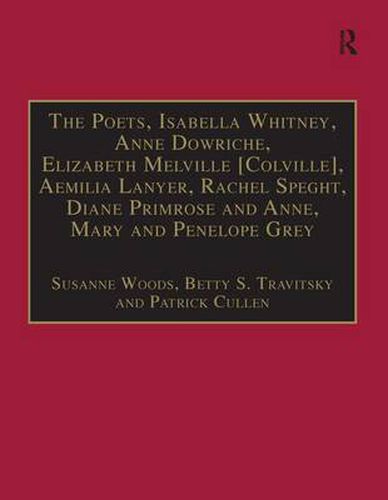 R

The Poets, Isabella Whitney, Anne Dowriche, Elizabeth Melville [Colville], Aemilia Lanyer, Rachel Speght, Diane Primrose and Anne, Mary and Penelope Grey

Susanne Woods, Betty S. Travitsky and Patrick Cullen